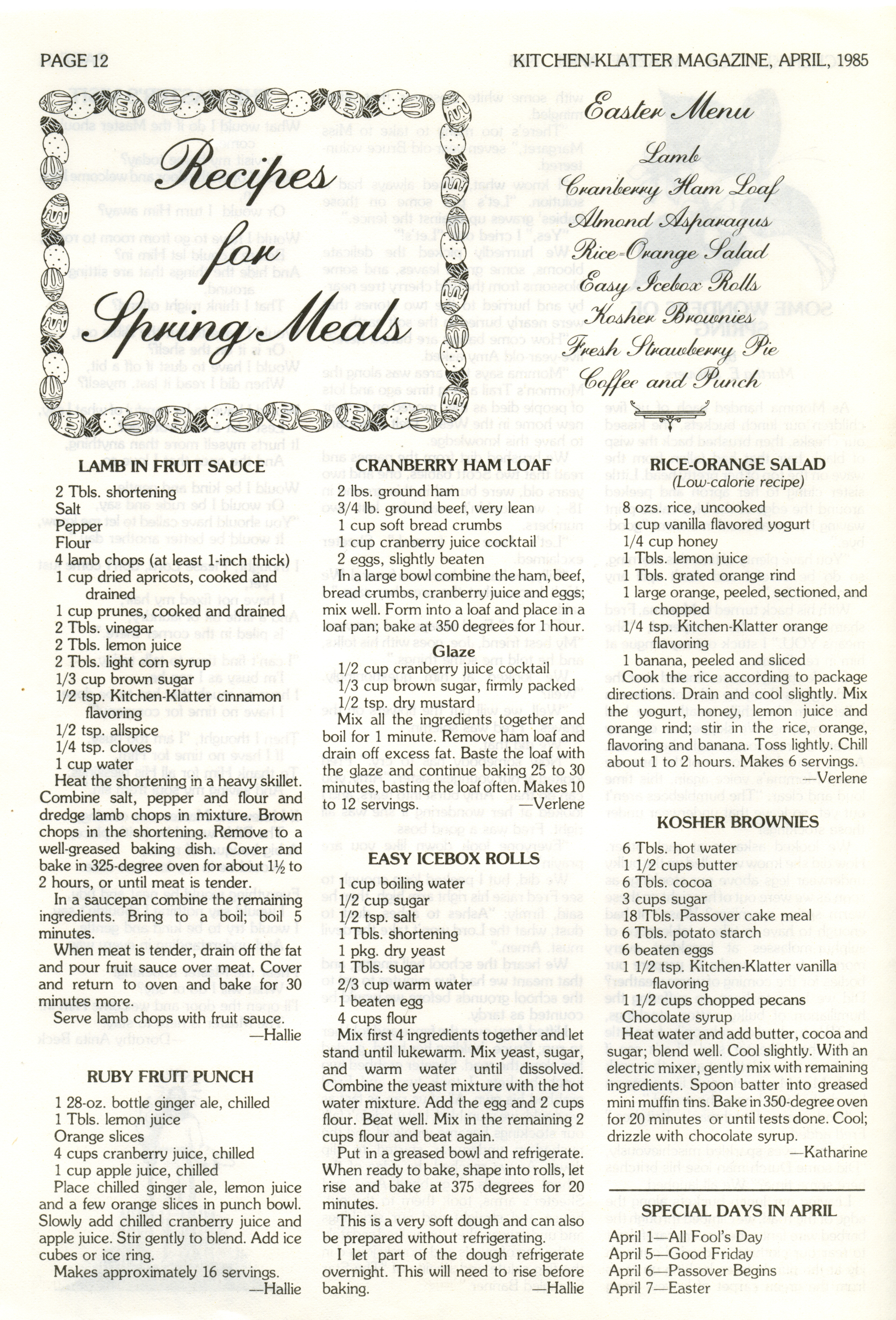 PAGE 12

KITCHEN-KLATTER MAGAZINE, APRIL, 1985

Recipes for Spring Meals

Easter Menu

Lamb
Cranberry Ham Loaf
Almond Asparagus
Rice-Orange Salad
Easy Icebox Rolls
Kosher Brownies
Fresh Strawberry Pie
Coffee and Punch

LAMB IN FRUIT SAUCE

2 Tbls. shortening
Salt
Pepper
Flour
4 lamb chops (at least 1-inch thick)
1 cup dried apricots, cooked and drained
1 cup prunes, cooked and drained
2 Tbls. vinegar
2 Tbls. lemon juice
2 Tbls. light corn syrup
1/3 cup brown sugar
1/2 tsp. Kitchen-Klatter cinnamon flavoring
1/2 tsp. allspice
1/4 tsp. cloves
1 cup water

Heat the shortening in a heavy skillet. Combine salt, pepper and flour and dredge lamb chops in mixture. Brown chops in the shortening. Remove to a well-greased baking dish. Cover and bake in 325-degree oven for about 1½ to 2 hours, or until meat is tender.

In a saucepan combine the remaining ingredients. Bring to a boil; boil 5 minutes.

When meat is tender, drain off the fat and pour fruit sauce over meat. Cover and return to oven and bake for 30 minutes more.

Serve lamb chops with fruit sauce.
—Hallie

RUBY FRUIT PUNCH

1 28-oz. bottle ginger ale, chilled
1 Tbls. lemon juice
Orange slices
4 cups cranberry juice, chilled
1 cup apple juice, chilled

Place chilled ginger ale, lemon juice and a few orange slices in punch bowl. Slowly add chilled cranberry juice and apple juice. Stir gently to blend. Add ice cubes or ice ring.

Makes approximately 16 servings.
—Hallie

CRANBERRY HAM LOAF

2 lbs. ground ham
3/4 lb. ground beef, very lean
1 cup soft bread crumbs
1 cup cranberry juice cocktail
2 eggs, slightly beaten

In a large bowl combine the ham, beef, bread crumbs, cranberry juice and eggs; mix well. Form into a loaf and place in a loaf pan; bake at 350 degrees for 1 hour.

Glaze

1/2 cup cranberry juice cocktail
1/3 cup brown sugar, firmly packed
1/2 tsp. dry mustard

Mix all the ingredients together and boil for 1 minute. Remove ham loaf and drain off excess fat. Baste the loaf with the glaze and continue baking 25 to 30 minutes, basting the loaf often. Makes 10 to 12 servings.
—Verlene

EASY ICEBOX ROLLS

1 cup boiling water
1/2 cup sugar
1/2 tsp. salt
1 Tbls. shortening
1 pkg. dry yeast
1 Tbls. sugar
2/3 cup warm water
1 beaten egg
4 cups flour

Mix first 4 ingredients together and let stand until lukewarm. Mix yeast, sugar, and warm water until dissolved. Combine the yeast mixture with the hot water mixture. Add the egg and 2 cups flour. Beat well. Mix in the remaining 2 cups flour and beat again.

Put in a greased bowl and refrigerate. When ready to bake, shape into rolls, let rise and bake at 375 degrees for 20 minutes.

This is a very soft dough and can also be prepared without refrigerating.

I let part of the dough refrigerate overnight. This will need to rise before baking.
—Hallie

RICE-ORANGE SALAD
(Low-calorie recipe)

8 ozs. rice, uncooked
1 cup vanilla flavored yogurt
1/4 cup honey
1 Tbls. lemon juice
1 Tbls. grated orange rind
1 large orange, peeled, sectioned, and chopped
1/4 tsp. Kitchen-Klatter orange flavoring
1 banana, peeled and sliced

Cook the rice according to package directions. Drain and cool slightly. Mix the yogurt, honey, lemon juice and orange rind; stir in the rice, orange, flavoring and banana. Toss lightly. Chill about 1 to 2 hours. Makes 6 servings.
—Verlene

KOSHER BROWNIES

6 Tbls. hot water
1 1/2 cups butter
6 Tbls. cocoa
3 cups sugar
18 Tbls. Passover cake meal
6 Tbls. potato starch
6 beaten eggs
1 1/2 tsp. Kitchen-Klatter vanilla flavoring
1 1/2 cups chopped pecans
Chocolate syrup

Heat water and add butter, cocoa and sugar; blend well. Cool slightly. With an electric mixer, gently mix with remaining ingredients. Spoon batter into greased mini muffin tins. Bake in 350-degree oven for 20 minutes or until tests done. Cool; drizzle with chocolate syrup.
—Katharine

SPECIAL DAYS IN APRIL

April 1—All Fool's Day
April 5—Good Friday
April 6—Passover Begins
April 7—Easter